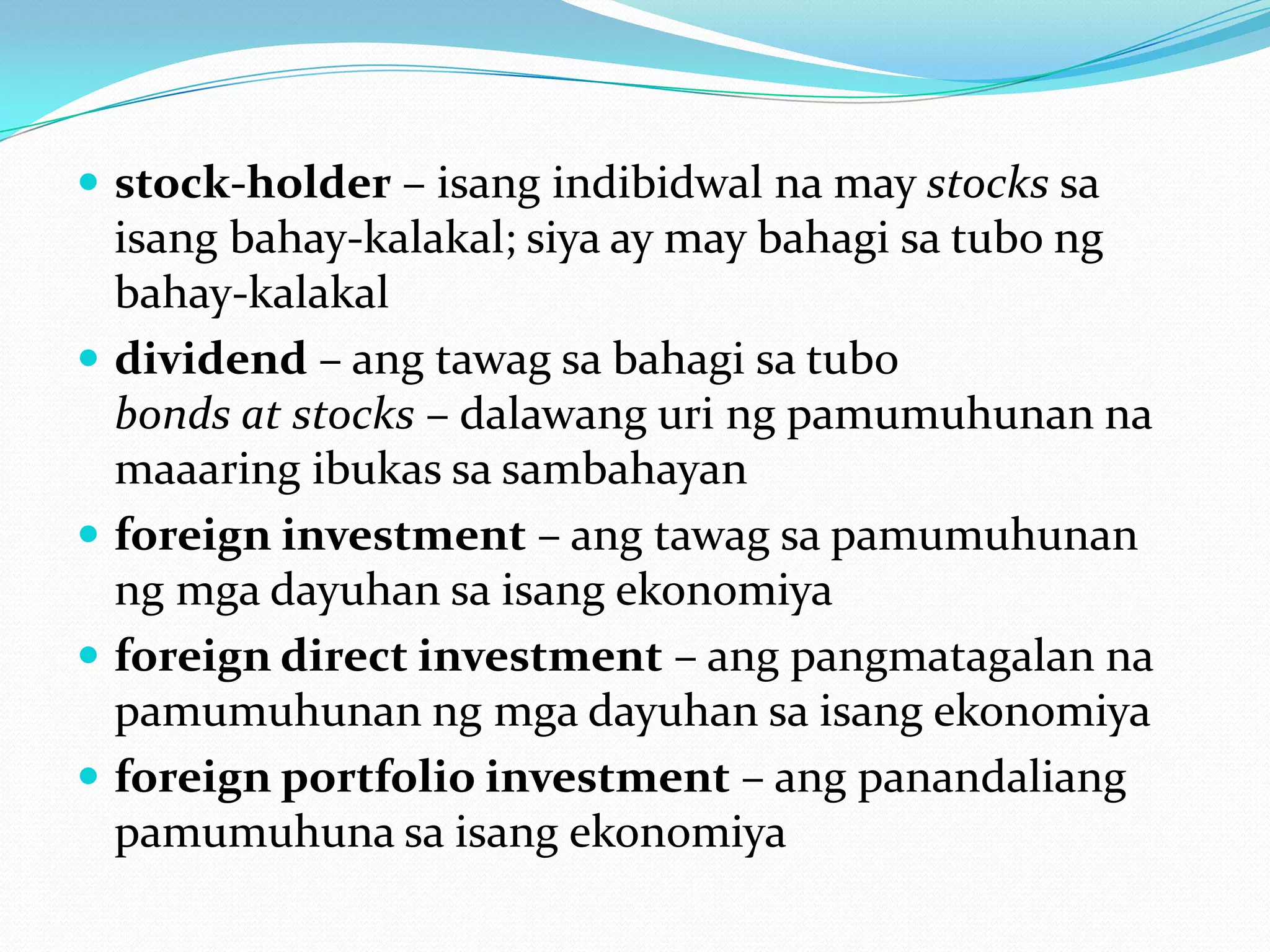 • stock-holder – isang indibidwal na may stocks sa isang bahay-kalakal; siya ay may bahagi sa tubo ng bahay-kalakal

• dividend – ang tawag sa bahagi sa tubo
bonds at stocks – dalawang uri ng pamumuhunan na maaaring ibukas sa sambahayan

• foreign investment – ang tawag sa pamumuhunan ng mga dayuhan sa isang ekonomiya

• foreign direct investment – ang pangmatagalan na pamumuhunan ng mga dayuhan sa isang ekonomiya

• foreign portfolio investment – ang panandaliang pamumuhuna sa isang ekonomiya